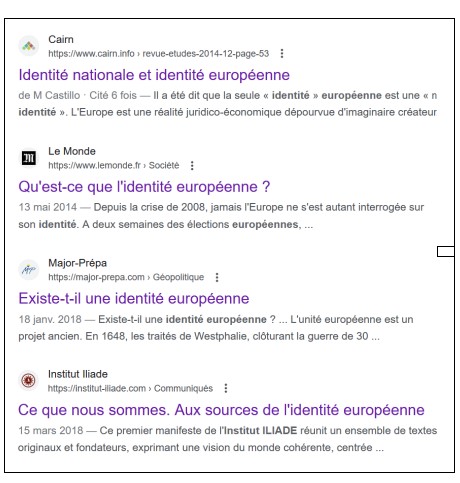 Cairn
https://www.cairn.info › revue-etudes-2014-12-page-53

Identité nationale et identité européenne

de M Castillo · Cité 6 fois — Il a été dit que la seule « identité » européenne est une « n identité ». L'Europe est une réalité juridico-économique dépourvue d'imaginaire créateur

Le Monde
https://www.lemonde.fr › Société

Qu'est-ce que l'identité européenne ?

13 mai 2014 — Depuis la crise de 2008, jamais l'Europe ne s'est autant interrogée sur son identité. A deux semaines des élections européennes, ...

Major-Prépa
https://major-prepa.com › Géopolitique

Existe-t-il une identité européenne

18 janv. 2018 — Existe-t-il une identité européenne ? ... L'unité européenne est un projet ancien. En 1648, les traités de Westphalie, clôturant la guerre de 30 ...

Institut Iliade
https://institut-iliade.com › Communiqués

Ce que nous sommes. Aux sources de l'identité européenne

15 mars 2018 — Ce premier manifeste de l'Institut ILIADE réunit un ensemble de textes originaux et fondateurs, exprimant une vision du monde cohérente, centrée ...